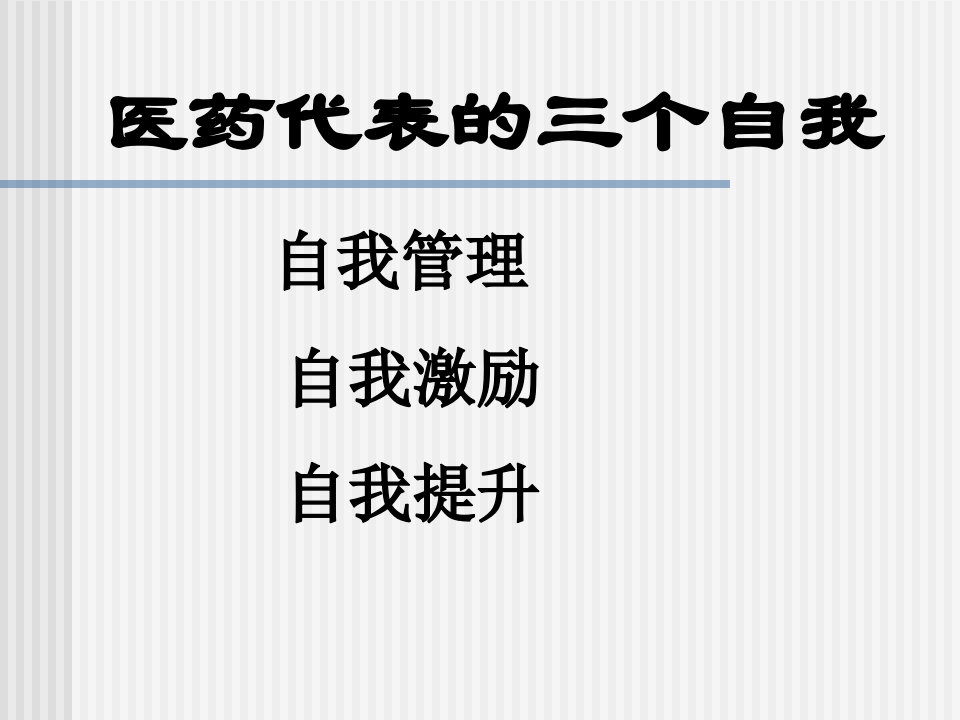 医药代表的三个自我

自我管理

自我激励

自我提升